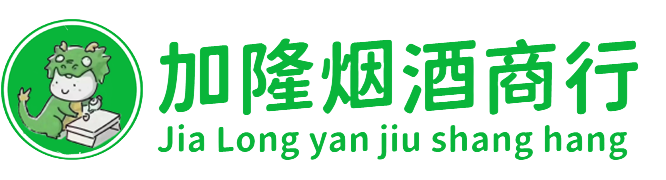 加隆烟酒商行
Jia Long yan jiu shang hang